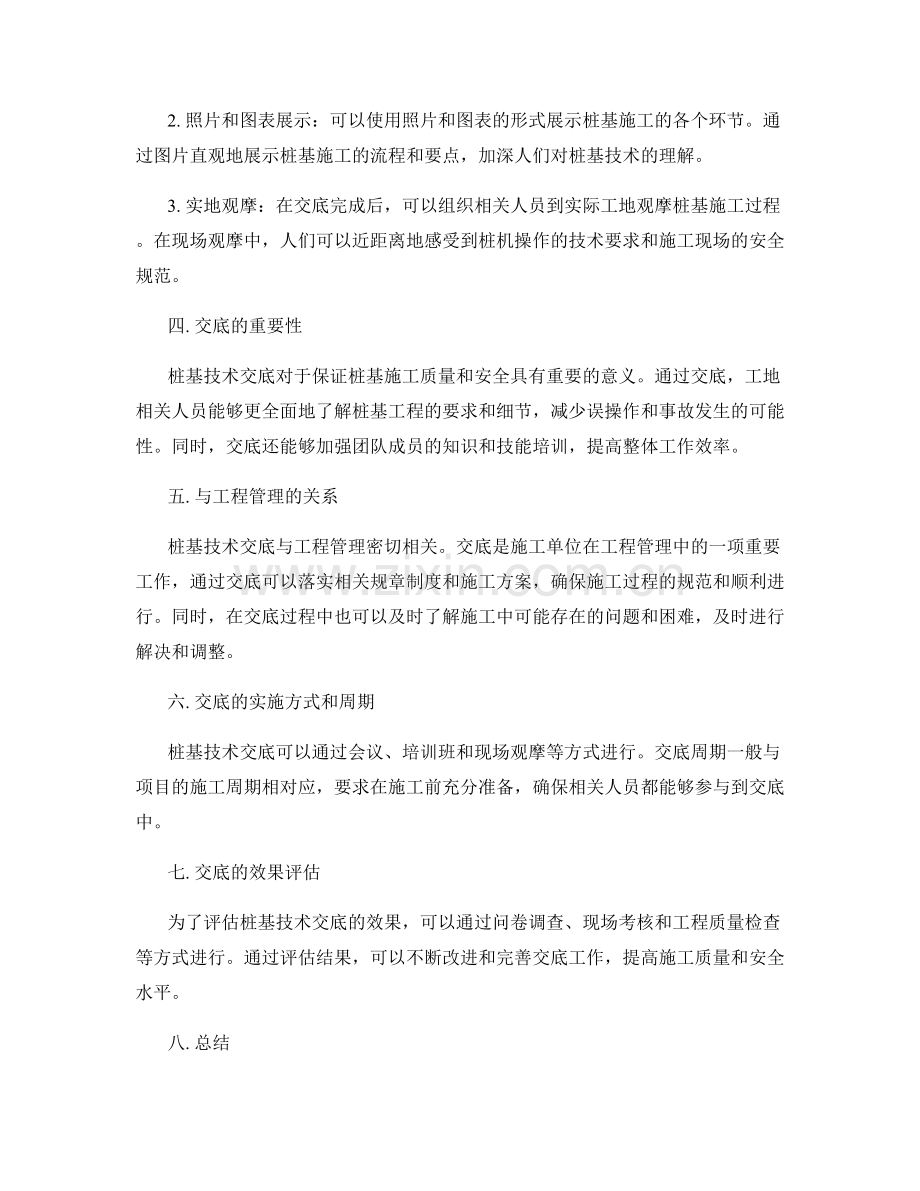 2.照片和图表展示：可以使用照片和图表的形式展示桩基施工的各个环节。通过图片直观地展示桩基施工的流程和要点，加深人们对桩基技术的理解。

3.实地观摩：在交底完成后，可以组织相关人员到实际工地观摩桩基施工过程。在现场观摩中，人们可以近距离地感受到桩机操作的技术要求和施工现场的安全规范。

四.交底的重要性

桩基技术交底对于保证桩基施工质量和安全具有重要的意义。通过交底，工地相关人员能够更全面地了解桩基工程的要求和细节，减少误操作和事故发生的可能性。同时，交底还能够加强团队成员的知识和技能培训，提高整体工作效率。

五.与工程管理的关系

桩基技术交底与工程管理密切相关。交底是施工单位在工程管理中的一项重要工作，通过交底可以落实相关规章制度和施工方案，确保施工过程的规范和顺利进行。同时，在交底过程中也可以及时了解施工中可能存在的问题和困难，及时进行解决和调整。

六.交底的实施方式和周期

桩基技术交底可以通过会议、培训班和现场观摩等方式进行。交底周期一般与项目的施工周期相对应，要求在施工前充分准备，确保相关人员都能够参与到交底中。

七.交底的效果评估

为了评估桩基技术交底的效果，可以通过问卷调查、现场考核和工程质量检查等方式进行。通过评估结果，可以不断改进和完善交底工作，提高施工质量和安全水平。

八.总结

www.zixin.com.cn